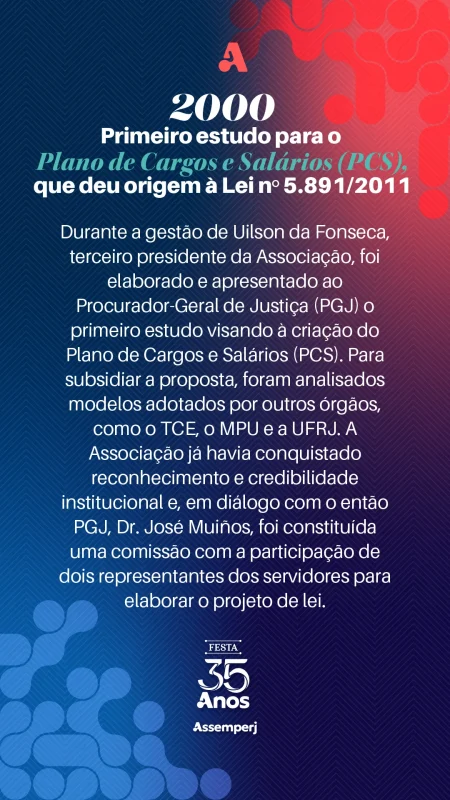 A

2000
Primeiro estudo para o
Plano de Cargos e Salários (PCS),
que deu origem à Lei nº 5.891/2011

Durante a gestão de Uilson da Fonseca, terceiro presidente da Associação, foi elaborado e apresentado ao Procurador-Geral de Justiça (PGJ) o primeiro estudo visando à criação do Plano de Cargos e Salários (PCS). Para subsidiar a proposta, foram analisados modelos adotados por outros órgãos, como o TCE, o MPU e a UFRJ. A Associação já havia conquistado reconhecimento e credibilidade institucional e, em diálogo com o então PGJ, Dr. José Muiños, foi constituída uma comissão com a participação de dois representantes dos servidores para elaborar o projeto de lei.

FESTA
35
Anos
Assemperj